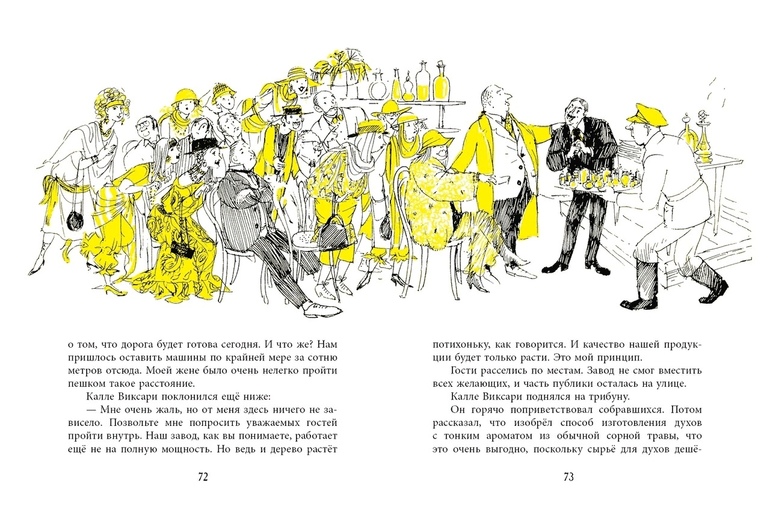 о том, что дорога будет готова сегодня. И что же? Нам пришлось оставить машины по крайней мере за сотню метров отсюда. Моей жене было очень нелегко пройти пешком такое расстояние.

Калле Виксари поклонился ещё ниже:

— Мне очень жаль, но от меня здесь ничего не зависело. Позвольте мне попросить уважаемых гостей пройти внутрь. Наш завод, как вы понимаете, работает ещё не на полную мощность. Но ведь и дерево растёт

72

потихоньку, как говорится. И качество нашей продукции будет только расти. Это мой принцип.

Гости расселись по местам. Завод не смог вместить всех желающих, и часть публики осталась на улице.

Калле Виксари поднялся на трибуну.

Он горячо поприветствовал собравшихся. Потом рассказал, что изобрёл способ изготовления духов с тонким ароматом из обычной сорной травы, что это очень выгодно, поскольку сырьё для духов дешё-

73